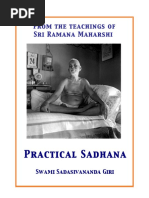 PDF

FROM THE TEACHINGS OF
SRI RAMANA MAHARSHI

24

PRACTICAL SADHANA

SWAMI SADASIVANANDA GIRI